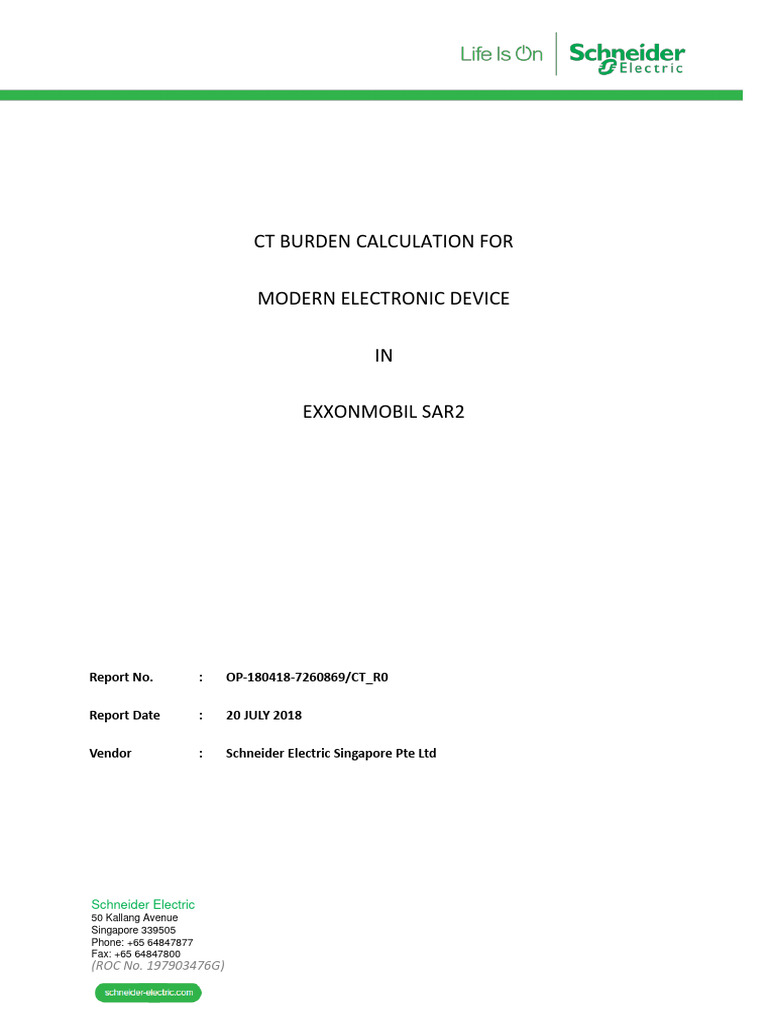 Life Is On Schneider Electric

CT BURDEN CALCULATION FOR

MODERN ELECTRONIC DEVICE

IN

EXXONMOBIL SAR2

Report No. : OP-180418-7260869/CT_R0

Report Date : 20 JULY 2018

Vendor : Schneider Electric Singapore Pte Ltd

Schneider Electric
50 Kallang Avenue
Singapore 339505
Phone: +65 64847877
Fax: +65 64847800
(ROC No. 197903476G)

schneider-electric.com